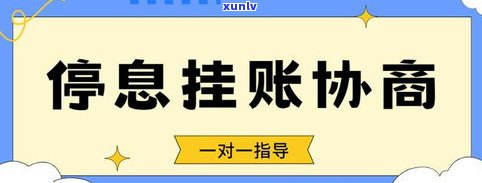 xunlv

停息挂账协商

一对一指导